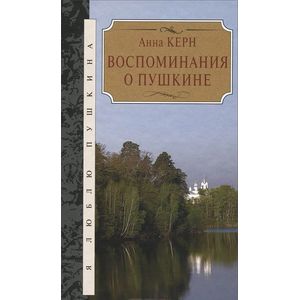 Я ЛЮБЛЮ ПУШКИНА

Анна КЕРН

ВОСПОМИНАНИЯ О ПУШКИНЕ